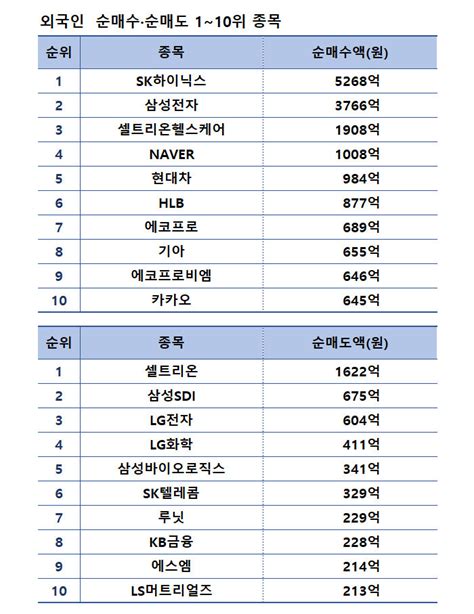 외국인 순매수·순매도 1~10위 종목

| 순위 | 종목 | 순매수액(원) |
|---|---|---|
| 1 | SK하이닉스 | 5268억 |
| 2 | 삼성전자 | 3766억 |
| 3 | 셀트리온헬스케어 | 1908억 |
| 4 | NAVER | 1008억 |
| 5 | 현대차 | 984억 |
| 6 | HLB | 877억 |
| 7 | 에코프로 | 689억 |
| 8 | 기아 | 655억 |
| 9 | 에코프로비엠 | 646억 |
| 10 | 카카오 | 645억 |

| 순위 | 종목 | 순매도액(원) |
|---|---|---|
| 1 | 셀트리온 | 1622억 |
| 2 | 삼성SDI | 675억 |
| 3 | LG전자 | 604억 |
| 4 | LG화학 | 411억 |
| 5 | 삼성바이오로직스 | 341억 |
| 6 | SK텔레콤 | 329억 |
| 7 | 루닛 | 229억 |
| 8 | KB금융 | 228억 |
| 9 | 에스엠 | 214억 |
| 10 | LS머트리얼즈 | 213억 |